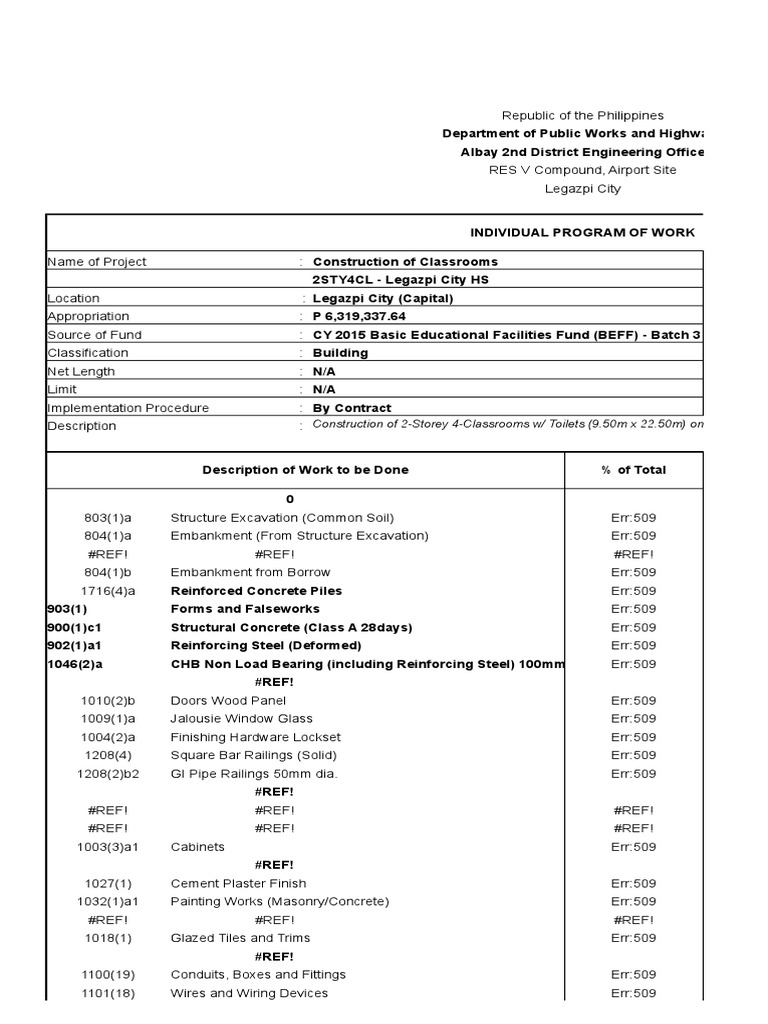 Republic of the Philippines
Department of Public Works and Highwa
Albay 2nd District Engineering Office
RES V Compound, Airport Site
Legazpi City

INDIVIDUAL PROGRAM OF WORK

| | | |
|---|---|---|
| Name of Project | : | Construction of Classrooms |
| | | 2STY4CL - Legazpi City HS |
| Location | : | Legazpi City (Capital) |
| Appropriation | : | P 6,319,337.64 |
| Source of Fund | : | CY 2015 Basic Educational Facilities Fund (BEFF) - Batch 3 |
| Classification | : | Building |
| Net Length | : | N/A |
| Limit | : | N/A |
| Implementation Procedure | : | By Contract |
| Description | : | Construction of 2-Storey 4-Classrooms w/ Toilets (9.50m x 22.50m) on |

| | Description of Work to be Done | % of Total |
|---|---|---|
| | 0 | |
| 803(1)a | Structure Excavation (Common Soil) | Err:509 |
| 804(1)a | Embankment (From Structure Excavation) | Err:509 |
| #REF! | #REF! | #REF! |
| 804(1)b | Embankment from Borrow | Err:509 |
| 1716(4)a | Reinforced Concrete Piles | Err:509 |
| 903(1) | Forms and Falseworks | Err:509 |
| 900(1)c1 | Structural Concrete (Class A 28days) | Err:509 |
| 902(1)a1 | Reinforcing Steel (Deformed) | Err:509 |
| 1046(2)a | CHB Non Load Bearing (including Reinforcing Steel) 100mm | Err:509 |
| | #REF! | |
| 1010(2)b | Doors Wood Panel | Err:509 |
| 1009(1)a | Jalousie Window Glass | Err:509 |
| 1004(2)a | Finishing Hardware Lockset | Err:509 |
| 1208(4) | Square Bar Railings (Solid) | Err:509 |
| 1208(2)b2 | GI Pipe Railings 50mm dia. | Err:509 |
| | #REF! | |
| #REF! | #REF! | #REF! |
| #REF! | #REF! | #REF! |
| 1003(3)a1 | Cabinets | Err:509 |
| | #REF! | |
| 1027(1) | Cement Plaster Finish | Err:509 |
| 1032(1)a1 | Painting Works (Masonry/Concrete) | Err:509 |
| #REF! | #REF! | #REF! |
| 1018(1) | Glazed Tiles and Trims | Err:509 |
| | #REF! | |
| 1100(19) | Conduits, Boxes and Fittings | Err:509 |
| 1101(18) | Wires and Wiring Devices | Err:509 |